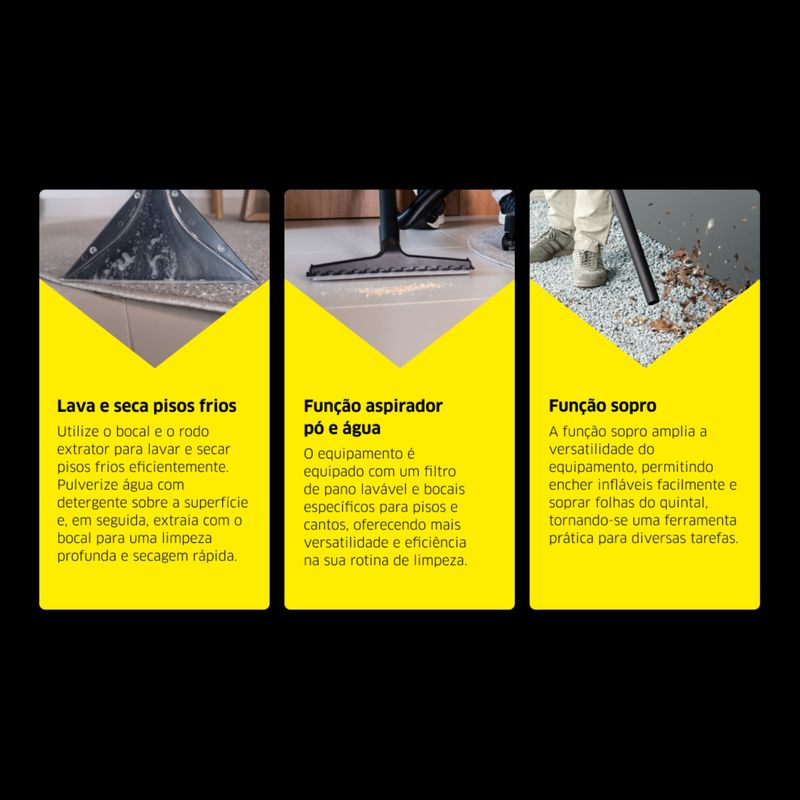 Lava e seca pisos frios

Utilize o bocal e o rodo extrator para lavar e secar pisos frios eficientemente. Pulverize água com detergente sobre a superfície e, em seguida, extraia com o bocal para uma limpeza profunda e secagem rápida.

Função aspirador
pó e água

O equipamento é equipado com um filtro de pano lavável e bocais específicos para pisos e cantos, oferecendo mais versatilidade e eficiência na sua rotina de limpeza.

Função sopro

A função sopro amplia a versatilidade do equipamento, permitindo encher infláveis facilmente e soprar folhas do quintal, tornando-se uma ferramenta prática para diversas tarefas.